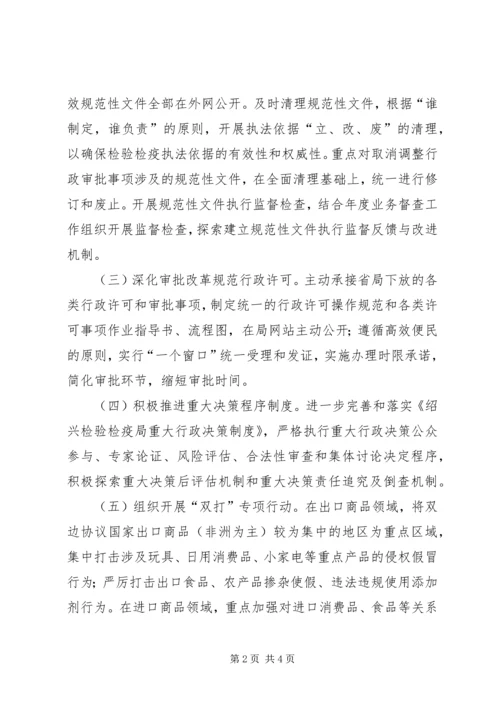 效规范性文件全部在外网公开。及时清理规范性文件，根据“谁制定，谁负责”的原则，开展执法依据“立、改、废”的清理，以确保检验检疫执法依据的有效性和权威性。重点对取消调整行政审批事项涉及的规范性文件，在全面清理基础上，统一进行修订和废止。开展规范性文件执行监督检查，结合年度业务督查工作组织开展监督检查，探索建立规范性文件执行监督反馈与改进机制。

（三）深化审批改革规范行政许可。主动承接省局下放的各类行政许可和审批事项，制定统一的行政许可操作规范和各类许可事项作业指导书、流程图，在局网站主动公开；遵循高效便民的原则，实行“一个窗口”统一受理和发证，实施办理时限承诺，简化审批环节，缩短审批时间。

（四）积极推进重大决策程序制度。进一步完善和落实《绍兴检验检疫局重大行政决策制度》，严格执行重大行政决策公众参与、专家论证、风险评估、合法性审查和集体讨论决定程序，积极探索重大决策后评估机制和重大决策责任追究及倒查机制。

（五）组织开展“双打”专项行动。在出口商品领域，将双边协议国家出口商品（非洲为主）较为集中的地区为重点区域，集中打击涉及玩具、日用消费品、小家电等重点产品的侵权假冒行为；严厉打击出口食品、农产品掺杂使假、违法违规使用添加剂行为。在进口商品领域，重点加强对进口消费品、食品等关系

第2页 共4页